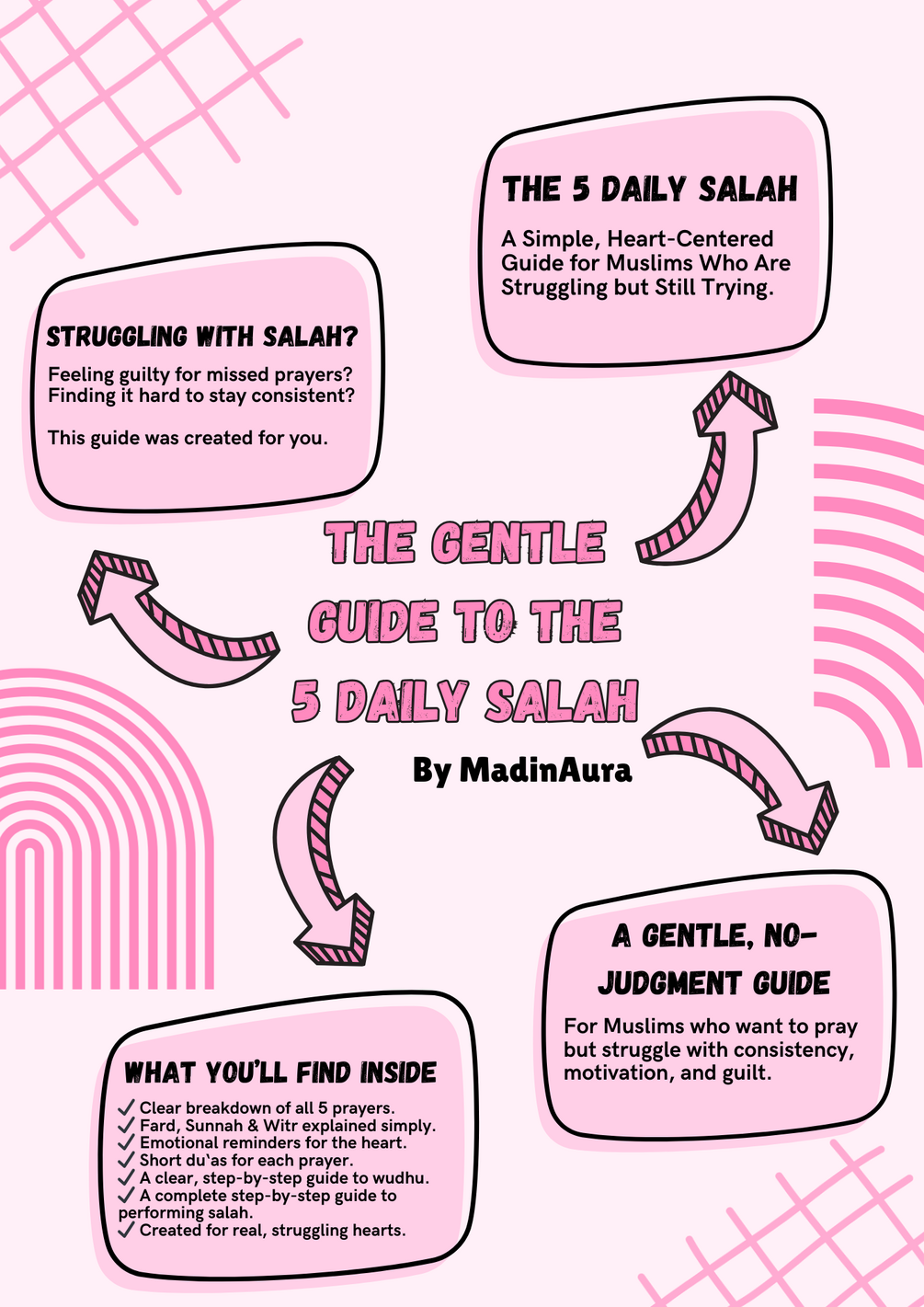 THE 5 DAILY SALAH

A Simple, Heart-Centered Guide for Muslims Who Are Struggling but Still Trying.

STRUGGLING WITH SALAH?

Feeling guilty for missed prayers? Finding it hard to stay consistent?

This guide was created for you.

THE GENTLE GUIDE TO THE 5 DAILY SALAH

By MadinAura

A GENTLE, NO-JUDGMENT GUIDE

For Muslims who want to pray but struggle with consistency, motivation, and guilt.

WHAT YOU'LL FIND INSIDE

✓ Clear breakdown of all 5 prayers.
✓ Fard, Sunnah & Witr explained simply.
✓ Emotional reminders for the heart.
✓ Short du'as for each prayer.
✓ A clear, step-by-step guide to wudhu.
✓ A complete step-by-step guide to performing salah.
✓ Created for real, struggling hearts.